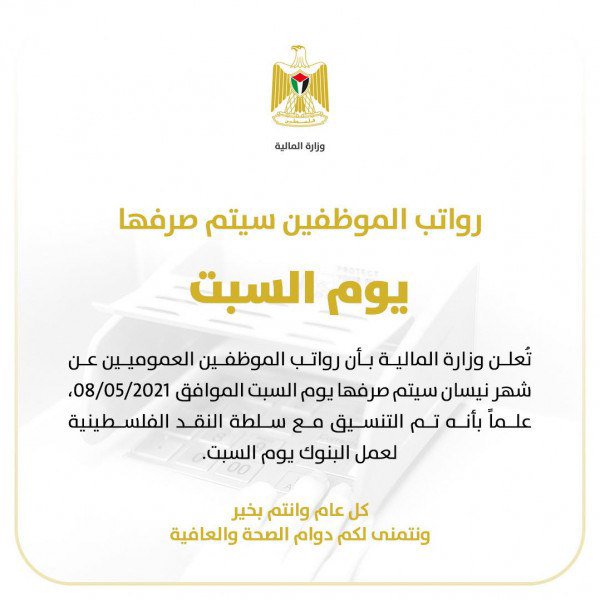 فلسطين

وزارة المالية

رواتب الموظفين سيتم صرفها

يوم السبت

تُعلن وزارة المالية بأن رواتب الموظفين العموميين عن شهر نيسان سيتم صرفها يوم السبت الموافق 08/05/2021، علماً بأنه تم التنسيق مع سلطة النقد الفلسطينية لعمل البنوك يوم السبت.

كل عام وانتم بخير
ونتمنى لكم دوام الصحة والعافية